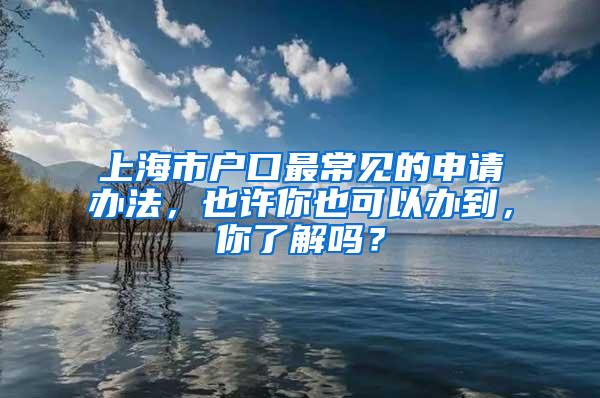 上海市户口最常见的申请办法，也许你也可以办到，你了解吗？